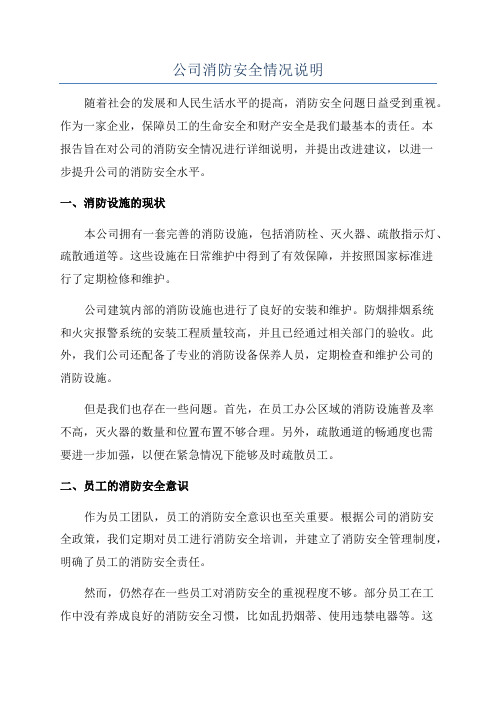 公司消防安全情况说明

随着社会的发展和人民生活水平的提高，消防安全问题日益受到重视。作为一家企业，保障员工的生命安全和财产安全是我们最基本的责任。本报告旨在对公司的消防安全情况进行详细说明，并提出改进建议，以进一步提升公司的消防安全水平。

一、消防设施的现状

本公司拥有一套完善的消防设施，包括消防栓、灭火器、疏散指示灯、疏散通道等。这些设施在日常维护中得到了有效保障，并按照国家标准进行了定期检修和维护。

公司建筑内部的消防设施也进行了良好的安装和维护。防烟排烟系统和火灾报警系统的安装工程质量较高，并且已经通过相关部门的验收。此外，我们公司还配备了专业的消防设备保养人员，定期检查和维护公司的消防设施。

但是我们也存在一些问题。首先，在员工办公区域的消防设施普及率不高，灭火器的数量和位置布置不够合理。另外，疏散通道的畅通度也需要进一步加强，以便在紧急情况下能够及时疏散员工。

二、员工的消防安全意识

作为员工团队，员工的消防安全意识也至关重要。根据公司的消防安全政策，我们定期对员工进行消防安全培训，并建立了消防安全管理制度，明确了员工的消防安全责任。

然而，仍然存在一些员工对消防安全的重视程度不够。部分员工在工作中没有养成良好的消防安全习惯，比如乱扔烟蒂、使用违禁电器等。这